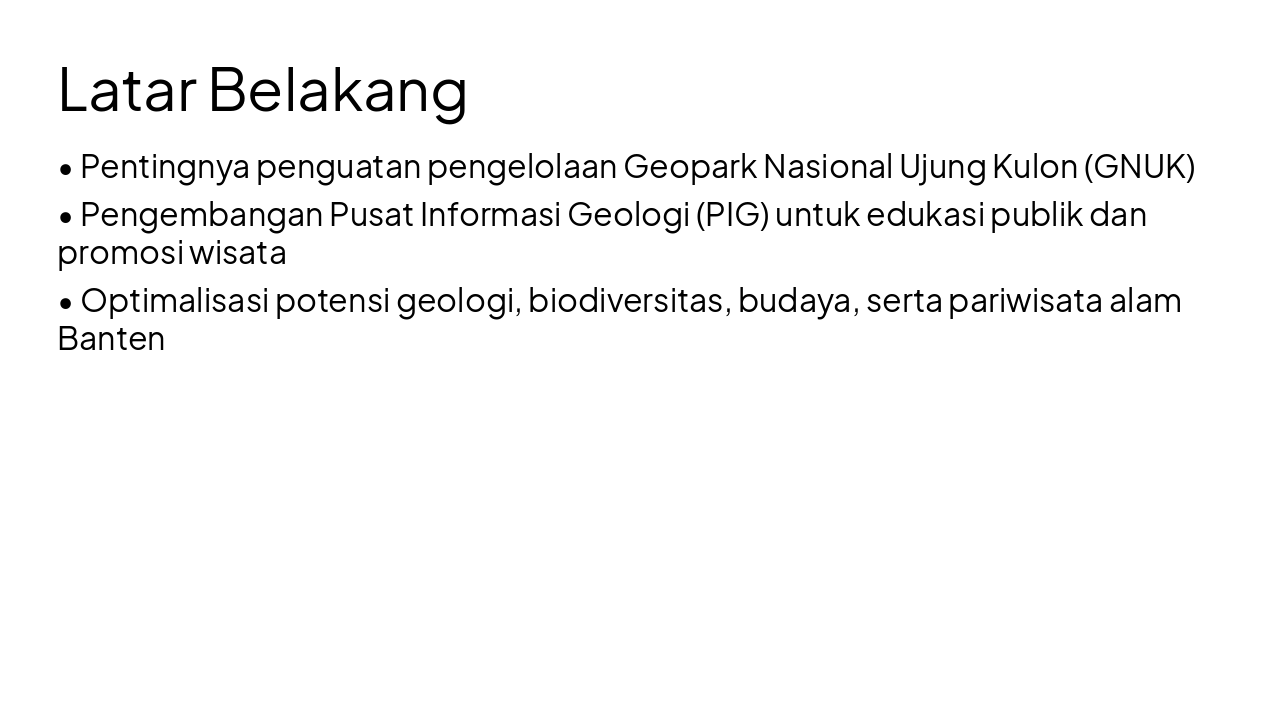 Latar Belakang

• Pentingnya penguatan pengelolaan Geopark Nasional Ujung Kulon (GNUK)

• Pengembangan Pusat Informasi Geologi (PIG) untuk edukasi publik dan promosi wisata

• Optimalisasi potensi geologi, biodiversitas, budaya, serta pariwisata alam Banten